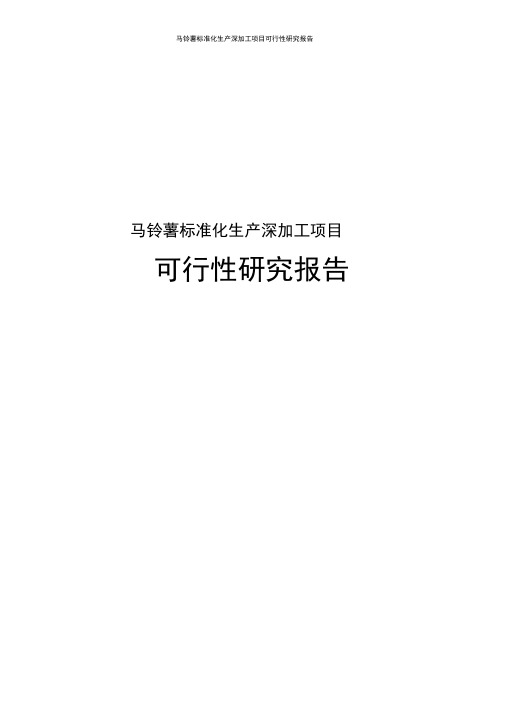 马铃薯标准化生产深加工项目可行性研究报告

马铃薯标准化生产深加工项目

可行性研究报告